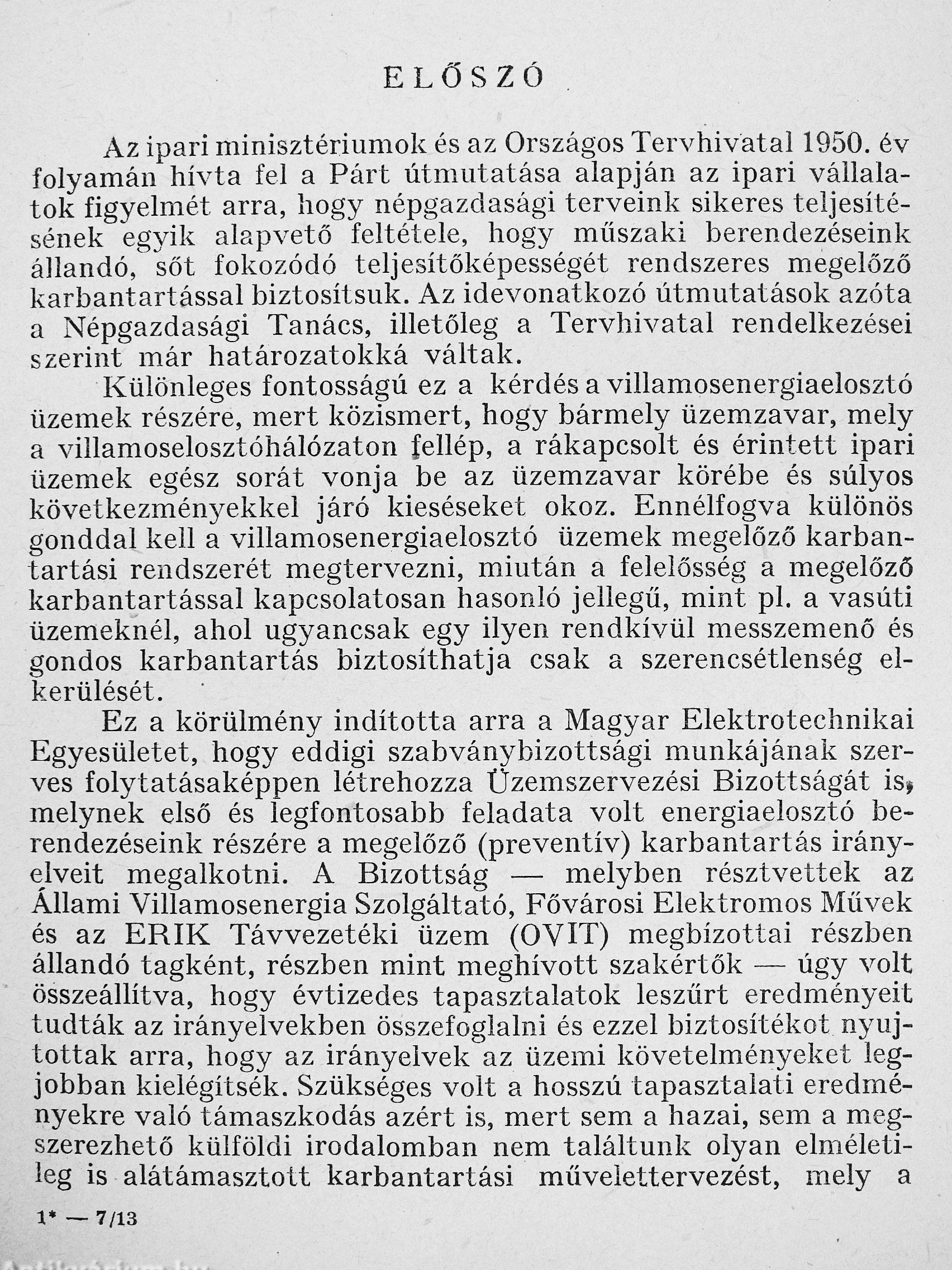 ELŐSZÓ

Az ipari minisztériumok és az Országos Tervhivatal 1950. év folyamán hívta fel a Párt útmutatása alapján az ipari vállalatok figyelmét arra, hogy népgazdasági terveink sikeres teljesítésének egyik alapvető feltétele, hogy műszaki berendezéseink állandó, sőt fokozódó teljesítőképességét rendszeres megelőző karbantartással biztosítsuk. Az idevonatkozó útmutatások azóta a Népgazdasági Tanács, illetőleg a Tervhivatal rendelkezései szerint már határozatokká váltak.

Különleges fontosságú ez a kérdés a villamosenergiaelosztó üzemek részére, mert közismert, hogy bármely üzemzavar, mely a villamoselosztóhálózaton fellép, a rákapcsolt és érintett ipari üzemek egész sorát vonja be az üzemzavar körébe és súlyos következményekkel járó kieséseket okoz. Ennélfogva különös gonddal kell a villamosenergiaelosztó üzemek megelőző karbantartási rendszerét megtervezni, miután a felelősség a megelőző karbantartással kapcsolatosan hasonló jellegű, mint pl. a vasúti üzemeknél, ahol ugyancsak egy ilyen rendkívül messzemenő és gondos karbantartás biztosíthatja csak a szerencsétlenség elkerülését.

Ez a körülmény indította arra a Magyar Elektrotechnikai Egyesületet, hogy eddigi szabványbizottsági munkájának szerves folytatásaképpen létrehozza Üzemszervezési Bizottságát is, melynek első és legfontosabb feladata volt energiaelosztó berendezéseink részére a megelőző (preventív) karbantartás irányelveit megalkotni. A Bizottság — melyben résztvettek az Állami Villamosenergia Szolgáltató, Fővárosi Elektromos Művek és az ERIK Távvezetéki üzem (OVIT) megbízottai részben állandó tagként, részben mint meghívott szakértők — úgy volt összeállítva, hogy évtizedes tapasztalatok leszűrt eredményeit tudták az irányelvekben összefoglalni és ezzel biztosítékot nyujtottak arra, hogy az irányelvek az üzemi követelményeket legjobban kielégítsék. Szükséges volt a hosszú tapasztalati eredményekre való támaszkodás azért is, mert sem a hazai, sem a megszerezhető külföldi irodalomban nem találtunk olyan elméletileg is alátámasztott karbantartási művelettervezést, mely a

1* — 7/13